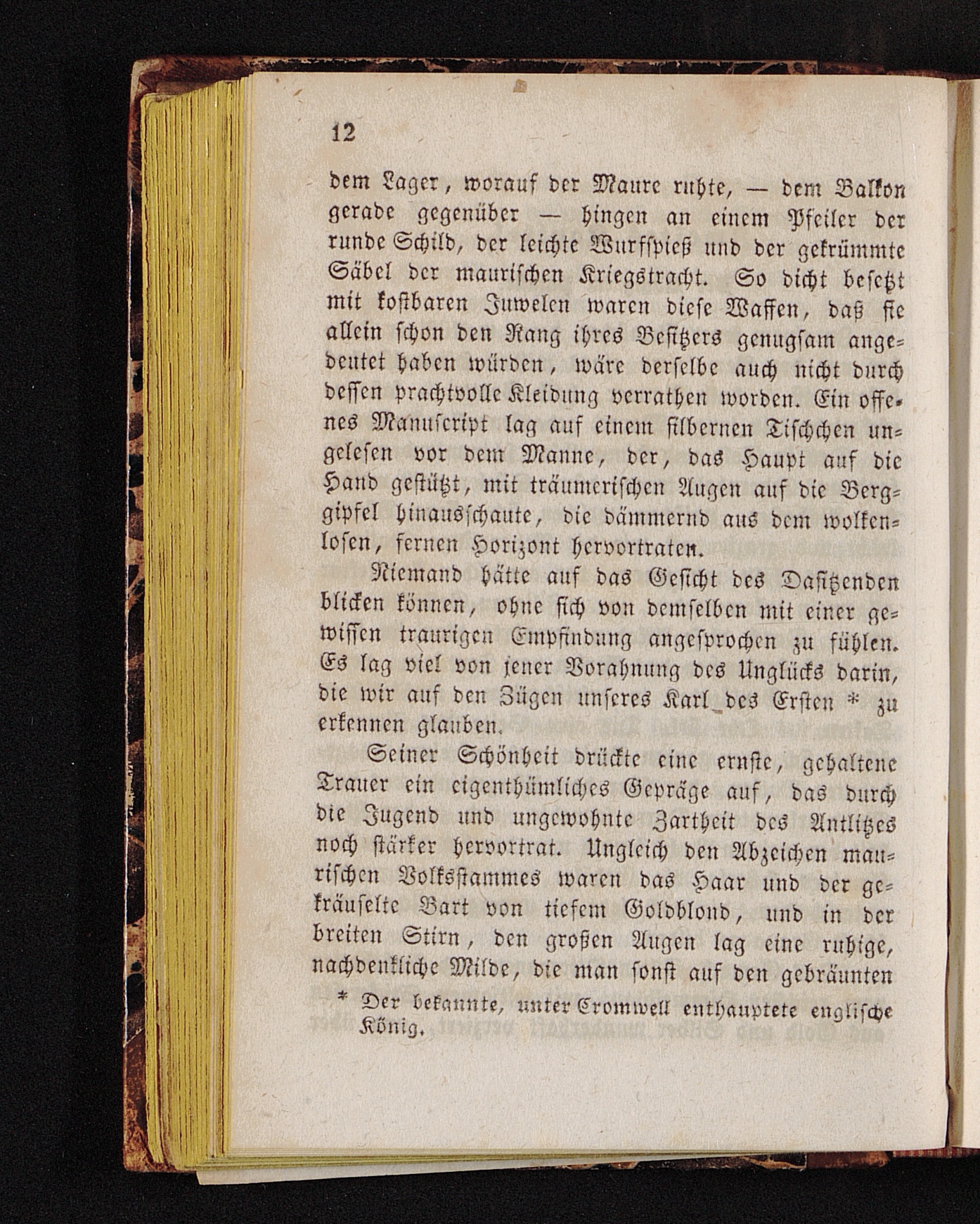 12

dem Lager, worauf der Maure ruhte, — dem Balkon gerade gegenüber — hingen an einem Pfeiler der runde Schild, der leichte Wurfspieß und der gekrümmte Säbel der maurischen Kriegstracht. So dicht besetzt mit kostbaren Juwelen waren diese Waffen, daß sie allein schon den Rang ihres Besitzers genugsam angedeutet haben würden, wäre derselbe auch nicht durch dessen prachtvolle Kleidung verrathen worden. Ein offenes Manuscript lag auf einem silbernen Tischchen ungelesen vor dem Manne, der, das Haupt auf die Hand gestützt, mit träumerischen Augen auf die Berggipfel hinausschaute, die dämmernd aus dem wolkenlosen, fernen Horizont hervortraten.

Niemand hätte auf das Gesicht des Dasitzenden blicken können, ohne sich von demselben mit einer gewissen traurigen Empfindung angesprochen zu fühlen. Es lag viel von jener Vorahnung des Unglücks darin, die wir auf den Zügen unseres Karl des Ersten * zu erkennen glauben.

Seiner Schönheit drückte eine ernste, gehaltene Trauer ein eigenthümliches Gepräge auf, das durch die Jugend und ungewohnte Zartheit des Antlitzes noch stärker hervortrat. Ungleich den Abzeichen maurischen Volksstammes waren das Haar und der gekräuselte Bart von tiefem Goldblond, und in der breiten Stirn, den großen Augen lag eine ruhige, nachdenkliche Milde, die man sonst auf den gebräunten

* Der bekannte, unter Cromwell enthauptete englische König.